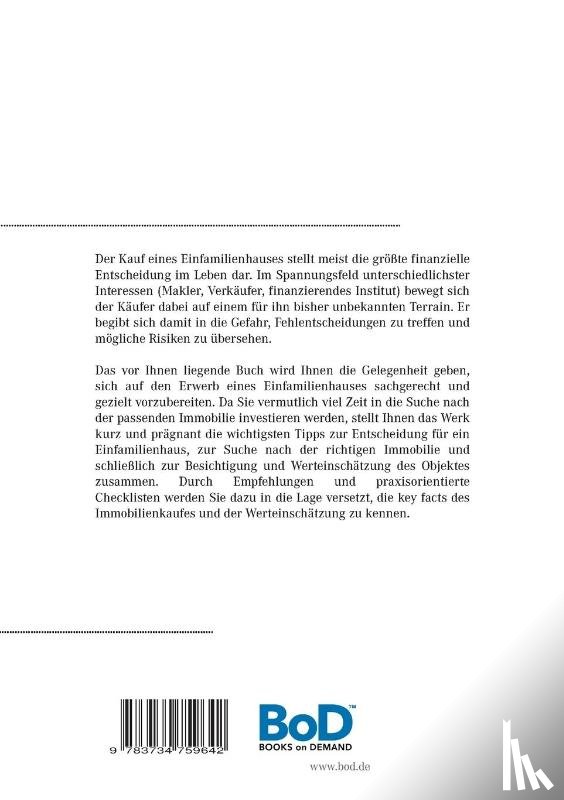 Der Kauf eines Einfamilienhauses stellt meist die größte finanzielle Entscheidung im Leben dar. Im Spannungsfeld unterschiedlichster Interessen (Makler, Verkäufer, finanzierendes Institut) bewegt sich der Käufer dabei auf einem für ihn bisher unbekannten Terrain. Er begibt sich damit in die Gefahr, Fehlentscheidungen zu treffen und mögliche Risiken zu übersehen.

Das vor Ihnen liegende Buch wird Ihnen die Gelegenheit geben, sich auf den Erwerb eines Einfamilienhauses sachgerecht und gezielt vorzubereiten. Da Sie vermutlich viel Zeit in die Suche nach der passenden Immobilie investieren werden, stellt Ihnen das Werk kurz und prägnant die wichtigsten Tipps zur Entscheidung für ein Einfamilienhaus, zur Suche nach der richtigen Immobilie und schließlich zur Besichtigung und Werteinschätzung des Objektes zusammen. Durch Empfehlungen und praxisorientierte Checklisten werden Sie dazu in die Lage versetzt, die key facts des Immobilienkaufes und der Werteinschätzung zu kennen.

9 783734 759642

BoD™
BOOKS on DEMAND

www.bod.de